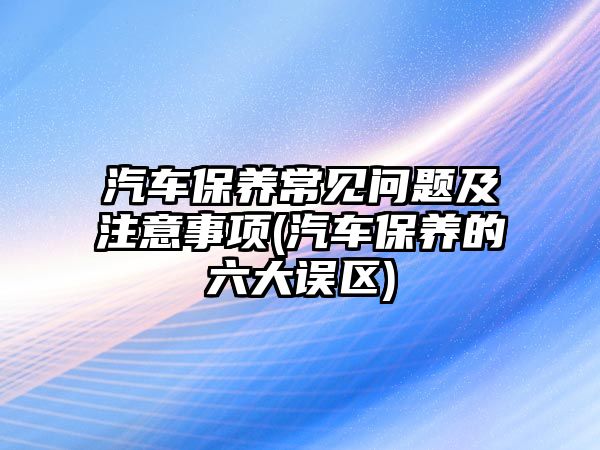 汽车保养常见问题及注意事项(汽车保养的六大误区)